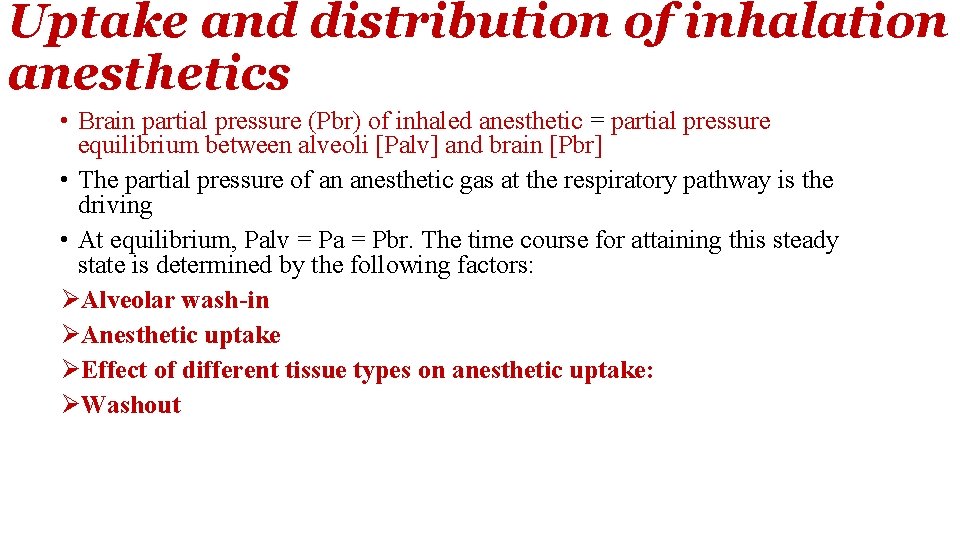 Uptake and distribution of inhalation anesthetics

• Brain partial pressure (Pbr) of inhaled anesthetic = partial pressure equilibrium between alveoli [Palv] and brain [Pbr]

• The partial pressure of an anesthetic gas at the respiratory pathway is the driving

• At equilibrium, Palv = Pa = Pbr. The time course for attaining this steady state is determined by the following factors:

➢Alveolar wash-in

➢Anesthetic uptake

➢Effect of different tissue types on anesthetic uptake:

➢Washout